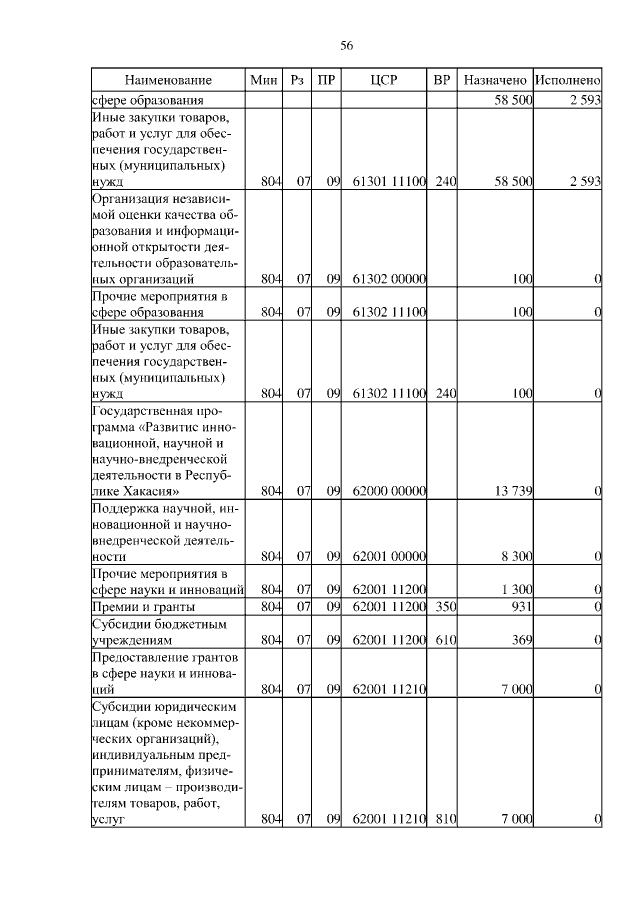 56

| Наименование | Мин | Рз | ПР | ЦСР | ВР | Назначено | Исполнено |
|---|---|---|---|---|---|---|---|
| сфере образования | | | | | | 58 500 | 2 593 |
| Иные закупки товаров, работ и услуг для обеспечения государственных (муниципальных) нужд | 804 | 07 | 09 | 61301 11100 | 240 | 58 500 | 2 593 |
| Организация независимой оценки качества образования и информационной открытости деятельности образовательных организаций | 804 | 07 | 09 | 61302 00000 | | 100 | 0 |
| Прочие мероприятия в сфере образования | 804 | 07 | 09 | 61302 11100 | | 100 | 0 |
| Иные закупки товаров, работ и услуг для обеспечения государственных (муниципальных) нужд | 804 | 07 | 09 | 61302 11100 | 240 | 100 | 0 |
| Государственная программа «Развитие инновационной, научной и научно-внедренческой деятельности в Республике Хакасия» | 804 | 07 | 09 | 62000 00000 | | 13 739 | 0 |
| Поддержка научной, инновационной и научно-внедренческой деятельности | 804 | 07 | 09 | 62001 00000 | | 8 300 | 0 |
| Прочие мероприятия в сфере науки и инноваций | 804 | 07 | 09 | 62001 11200 | | 1 300 | 0 |
| Премии и гранты | 804 | 07 | 09 | 62001 11200 | 350 | 931 | 0 |
| Субсидии бюджетным учреждениям | 804 | 07 | 09 | 62001 11200 | 610 | 369 | 0 |
| Предоставление грантов в сфере науки и инноваций | 804 | 07 | 09 | 62001 11210 | | 7 000 | 0 |
| Субсидии юридическим лицам (кроме некоммерческих организаций), индивидуальным предпринимателям, физическим лицам – производителям товаров, работ, услуг | 804 | 07 | 09 | 62001 11210 | 810 | 7 000 | 0 |